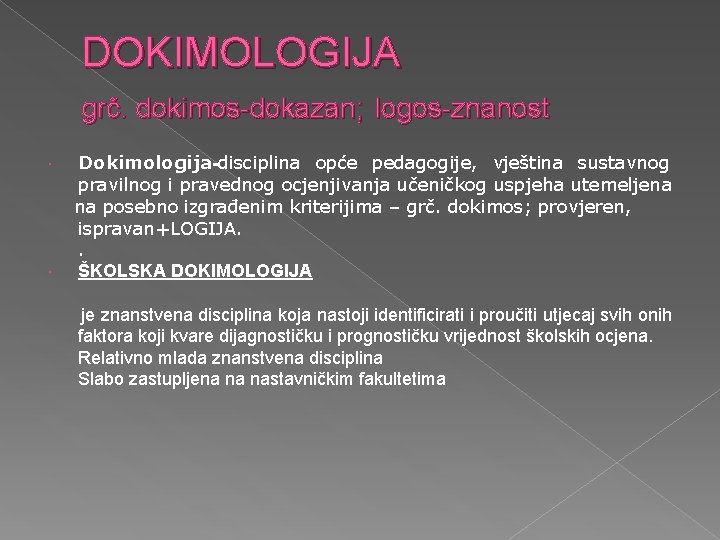 DOKIMOLOGIJA

grč. dokimos-dokazan; logos-znanost

• Dokimologija-disciplina opće pedagogije, vještina sustavnog pravilnog i pravednog ocjenjivanja učeničkog uspjeha utemeljena na posebno izgrađenim kriterijima – grč. dokimos; provjeren, ispravan+LOGIJA.
.
• ŠKOLSKA DOKIMOLOGIJA

je znanstvena disciplina koja nastoji identificirati i proučiti utjecaj svih onih faktora koji kvare dijagnostičku i prognostičku vrijednost školskih ocjena.
Relativno mlada znanstvena disciplina
Slabo zastupljena na nastavničkim fakultetima